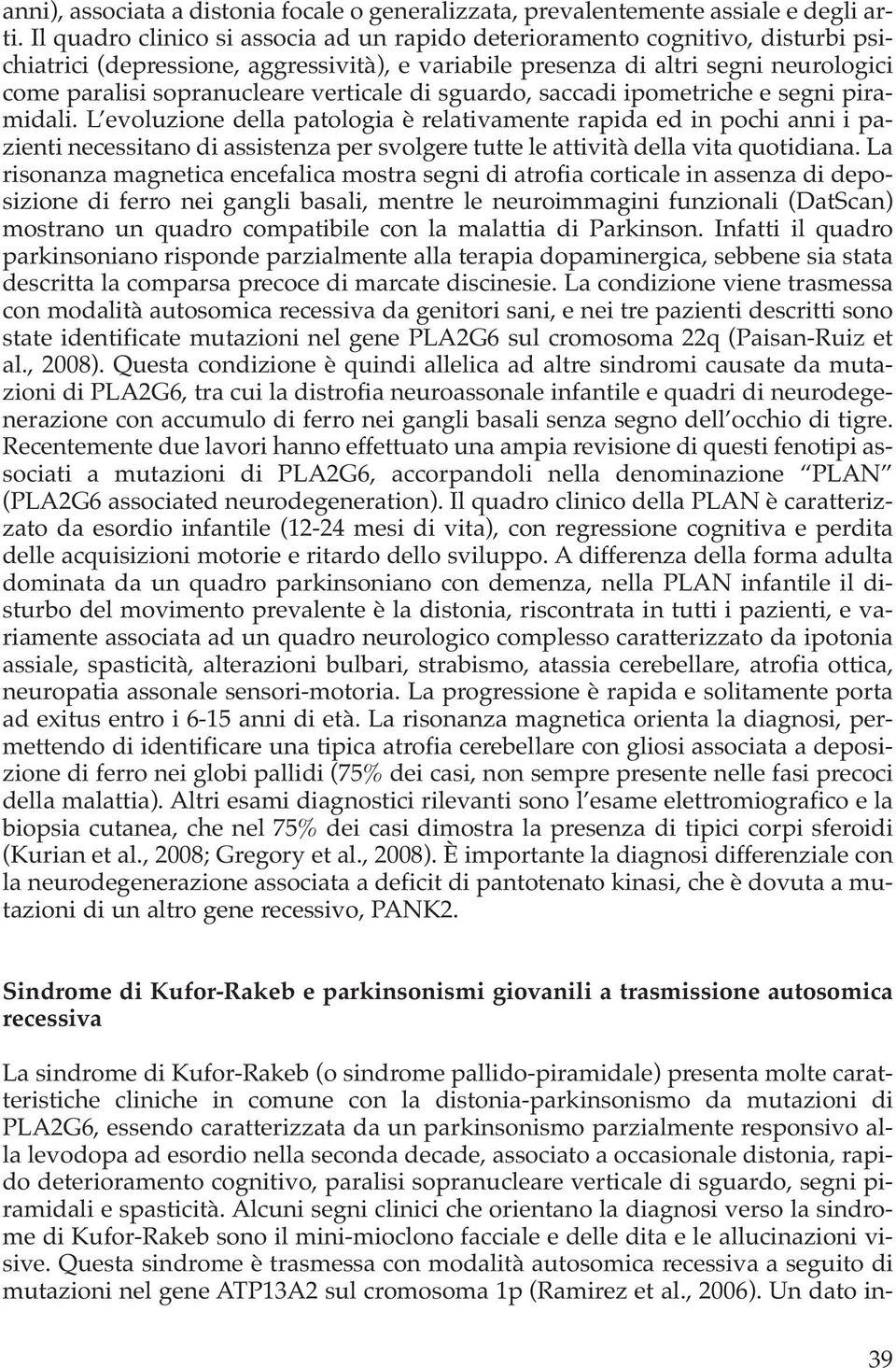 anni), associata a distonia focale o generalizzata, prevalentemente assiale e degli arti. Il quadro clinico si associa ad un rapido deterioramento cognitivo, disturbi psichiatrici (depressione, aggressività), e variabile presenza di altri segni neurologici come paralisi sopranucleare verticale di sguardo, saccadi ipometriche e segni piramidali. L'evoluzione della patologia è relativamente rapida ed in pochi anni i pazienti necessitano di assistenza per svolgere tutte le attività della vita quotidiana. La risonanza magnetica encefalica mostra segni di atrofia corticale in assenza di deposizione di ferro nei gangli basali, mentre le neuroimmagini funzionali (DatScan) mostrano un quadro compatibile con la malattia di Parkinson. Infatti il quadro parkinsoniano risponde parzialmente alla terapia dopaminergica, sebbene sia stata descritta la comparsa precoce di marcate discinesie. La condizione viene trasmessa con modalità autosomica recessiva da genitori sani, e nei tre pazienti descritti sono state identificate mutazioni nel gene PLA2G6 sul cromosoma 22q (Paisan-Ruiz et al., 2008). Questa condizione è quindi allelica ad altre sindromi causate da mutazioni di PLA2G6, tra cui la distrofia neuroassonale infantile e quadri di neurodegenerazione con accumulo di ferro nei gangli basali senza segno dell'occhio di tigre. Recentemente due lavori hanno effettuato una ampia revisione di questi fenotipi associati a mutazioni di PLA2G6, accorpandoli nella denominazione "PLAN" (PLA2G6 associated neurodegeneration). Il quadro clinico della PLAN è caratterizzato da esordio infantile (12-24 mesi di vita), con regressione cognitiva e perdita delle acquisizioni motorie e ritardo dello sviluppo. A differenza della forma adulta dominata da un quadro parkinsoniano con demenza, nella PLAN infantile il disturbo del movimento prevalente è la distonia, riscontrata in tutti i pazienti, e variamente associata ad un quadro neurologico complesso caratterizzato da ipotonia assiale, spasticità, alterazioni bulbari, strabismo, atassia cerebellare, atrofia ottica, neuropatia assonale sensori-motoria. La progressione è rapida e solitamente porta ad exitus entro i 6-15 anni di età. La risonanza magnetica orienta la diagnosi, permettendo di identificare una tipica atrofia cerebellare con gliosi associata a deposizione di ferro nei globi pallidi (75% dei casi, non sempre presente nelle fasi precoci della malattia). Altri esami diagnostici rilevanti sono l'esame elettromiografico e la biopsia cutanea, che nel 75% dei casi dimostra la presenza di tipici corpi sferoidi (Kurian et al., 2008; Gregory et al., 2008). È importante la diagnosi differenziale con la neurodegenerazione associata a deficit di pantotenato kinasi, che è dovuta a mutazioni di un altro gene recessivo, PANK2.

Sindrome di Kufor-Rakeb e parkinsonismi giovanili a trasmissione autosomica recessiva

La sindrome di Kufor-Rakeb (o sindrome pallido-piramidale) presenta molte caratteristiche cliniche in comune con la distonia-parkinsonismo da mutazioni di PLA2G6, essendo caratterizzata da un parkinsonismo parzialmente responsivo alla levodopa ad esordio nella seconda decade, associato a occasionale distonia, rapido deterioramento cognitivo, paralisi sopranucleare verticale di sguardo, segni piramidali e spasticità. Alcuni segni clinici che orientano la diagnosi verso la sindrome di Kufor-Rakeb sono il mini-mioclono facciale e delle dita e le allucinazioni visive. Questa sindrome è trasmessa con modalità autosomica recessiva a seguito di mutazioni nel gene ATP13A2 sul cromosoma 1p (Ramirez et al., 2006). Un dato in-

39